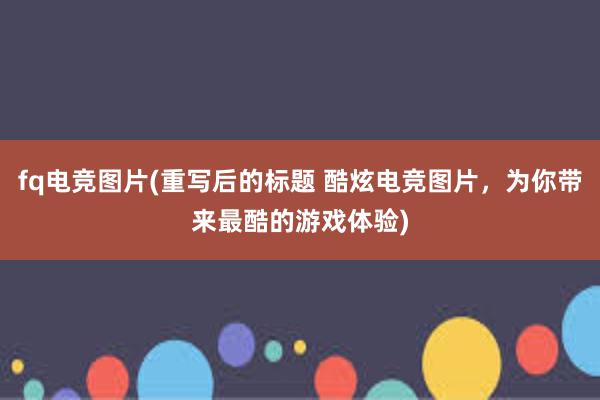 fq电竞图片(重写后的标题 酷炫电竞图片，为你带来最酷的游戏体验)